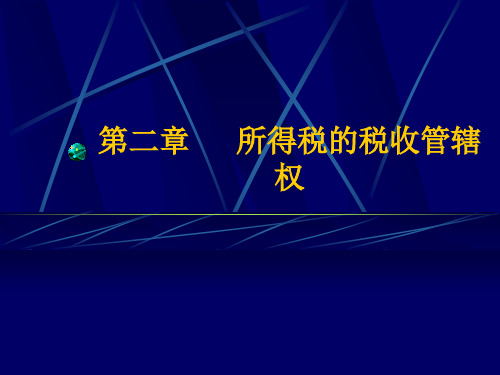 第二章　　所得税的税收管辖权